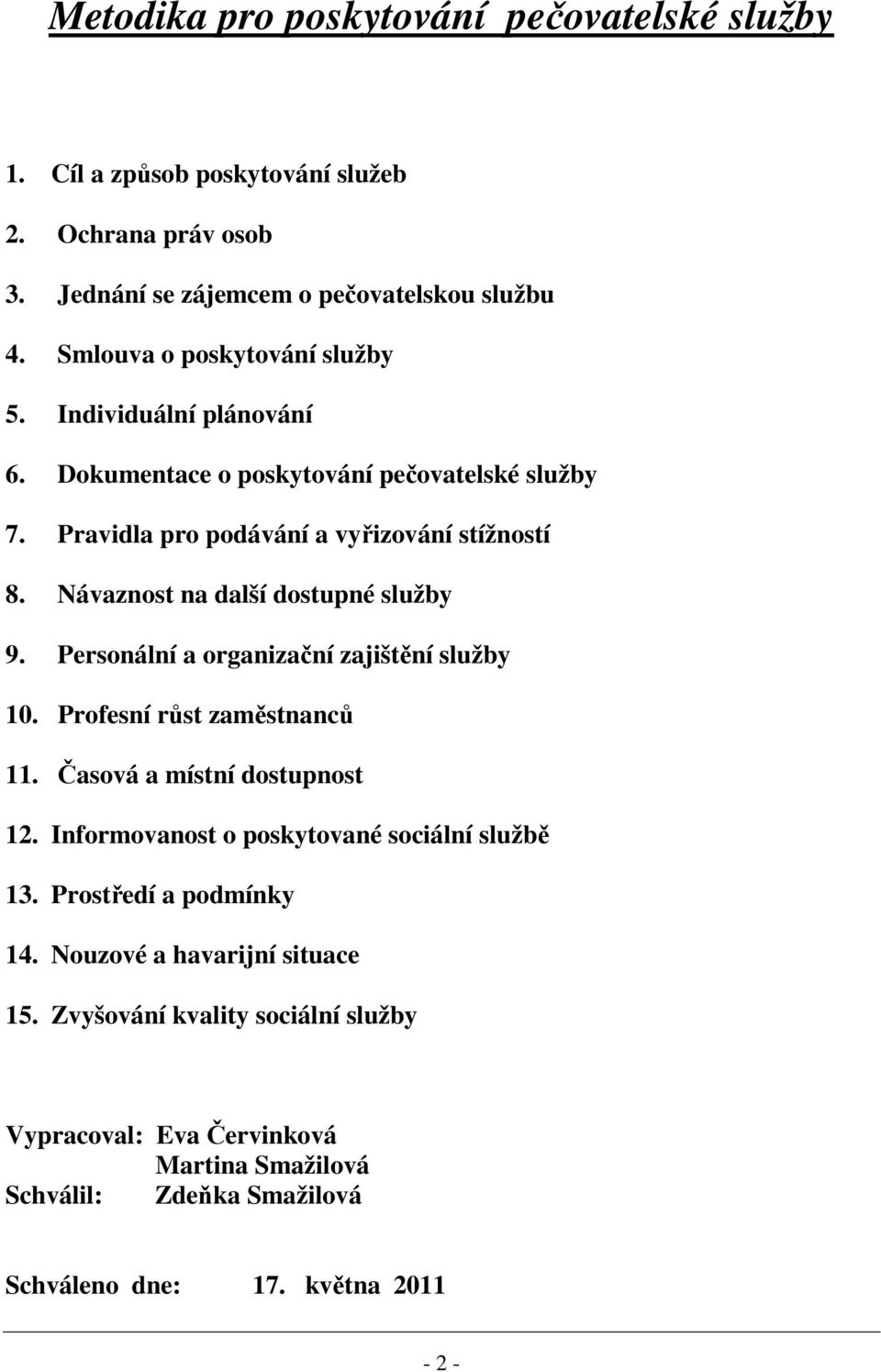 Metodika pro poskytování pečovatelské služby

1. Cíl a způsob poskytování služeb
2. Ochrana práv osob
3. Jednání se zájemcem o pečovatelskou službu
4. Smlouva o poskytování služby
5. Individuální plánování
6. Dokumentace o poskytování pečovatelské služby
7. Pravidla pro podávání a vyřizování stížností
8. Návaznost na další dostupné služby
9. Personální a organizační zajištění služby
10. Profesní růst zaměstnanců
11. Časová a místní dostupnost
12. Informovanost o poskytované sociální službě
13. Prostředí a podmínky
14. Nouzové a havarijní situace
15. Zvyšování kvality sociální služby

Vypracoval: Eva Červinková
Martina Smažilová
Schválil: Zdeňka Smažilová

Schváleno dne: 17. května 2011

- 2 -